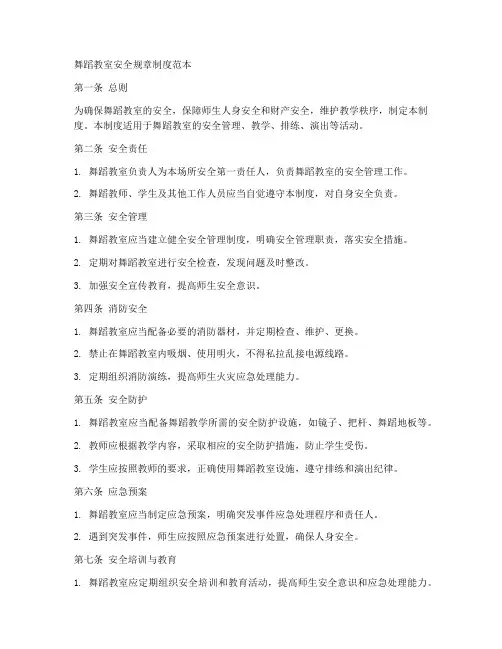 舞蹈教室安全规章制度范本

第一条 总则

为确保舞蹈教室的安全，保障师生人身安全和财产安全，维护教学秩序，制定本制度。本制度适用于舞蹈教室的安全管理、教学、排练、演出等活动。

第二条 安全责任

1. 舞蹈教室负责人为本场所安全第一责任人，负责舞蹈教室的安全管理工作。

2. 舞蹈教师、学生及其他工作人员应当自觉遵守本制度，对自身安全负责。

第三条 安全管理

1. 舞蹈教室应当建立健全安全管理制度，明确安全管理职责，落实安全措施。

2. 定期对舞蹈教室进行安全检查，发现问题及时整改。

3. 加强安全宣传教育，提高师生安全意识。

第四条 消防安全

1. 舞蹈教室应当配备必要的消防器材，并定期检查、维护、更换。

2. 禁止在舞蹈教室内吸烟、使用明火，不得私拉乱接电源线路。

3. 定期组织消防演练，提高师生火灾应急处理能力。

第五条 安全防护

1. 舞蹈教室应当配备舞蹈教学所需的安全防护设施，如镜子、把杆、舞蹈地板等。

2. 教师应根据教学内容，采取相应的安全防护措施，防止学生受伤。

3. 学生应按照教师的要求，正确使用舞蹈教室设施，遵守排练和演出纪律。

第六条 应急预案

1. 舞蹈教室应当制定应急预案，明确突发事件应急处理程序和责任人。

2. 遇到突发事件，师生应按照应急预案进行处置，确保人身安全。

第七条 安全培训与教育

1. 舞蹈教室应定期组织安全培训和教育活动，提高师生安全意识和应急处理能力。